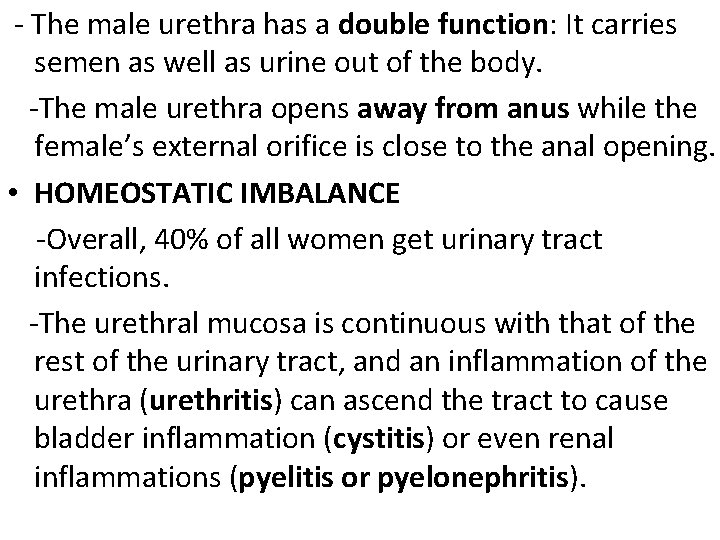 - The male urethra has a double function: It carries semen as well as urine out of the body.

-The male urethra opens away from anus while the female's external orifice is close to the anal opening.

• HOMEOSTATIC IMBALANCE

-Overall, 40% of all women get urinary tract infections.

-The urethral mucosa is continuous with that of the rest of the urinary tract, and an inflammation of the urethra (urethritis) can ascend the tract to cause bladder inflammation (cystitis) or even renal inflammations (pyelitis or pyelonephritis).